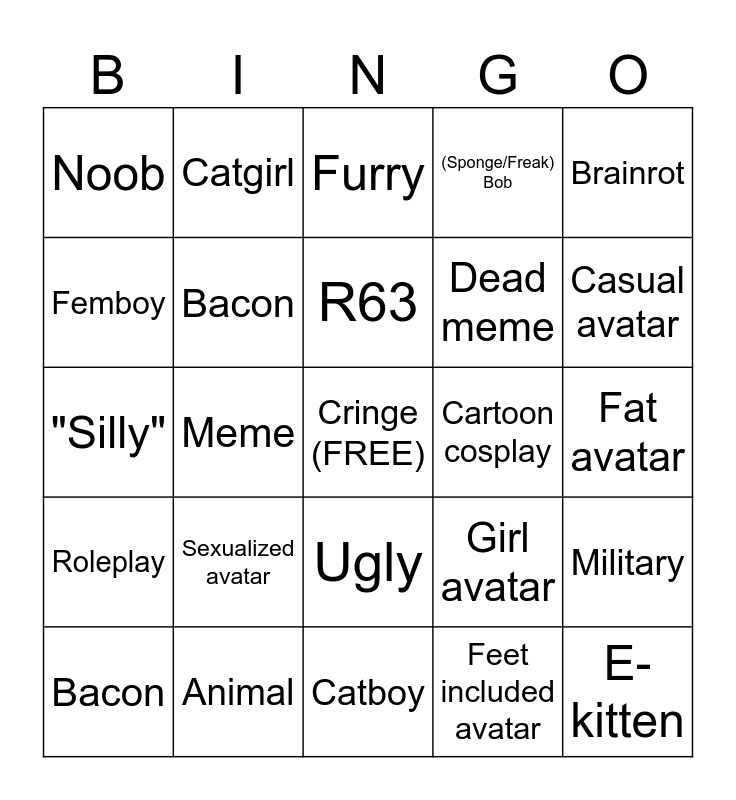 | B | I | N | G | O |
|---|---|---|---|---|
| Noob | Catgirl | Furry | (Sponge/Freak) Bob | Brainrot |
| Femboy | Bacon | R63 | Dead meme | Casual avatar |
| "Silly" | Meme | Cringe (FREE) | Cartoon cosplay | Fat avatar |
| Roleplay | Sexualized avatar | Ugly | Girl avatar | Military |
| Bacon | Animal | Catboy | Feet included avatar | E-kitten |